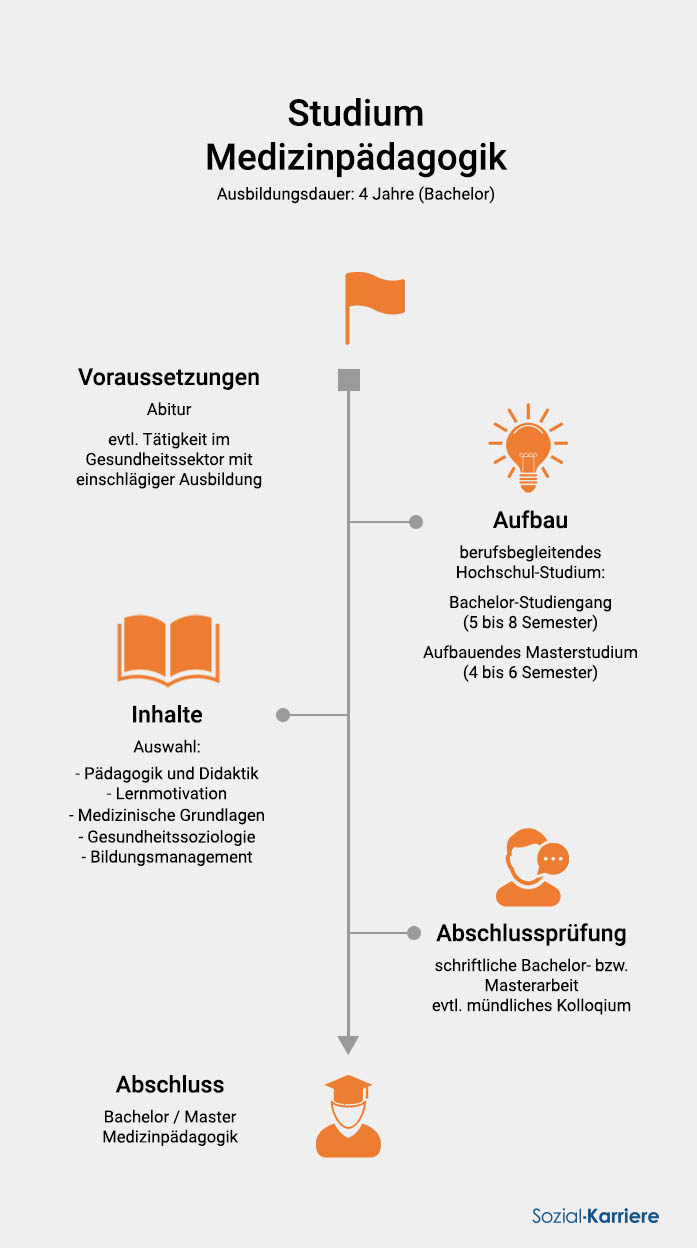 Studium Medizinpädagogik
Ausbildungsdauer: 4 Jahre (Bachelor)

Voraussetzungen
Abitur
evtl. Tätigkeit im Gesundheitssektor mit einschlägiger Ausbildung

Aufbau
berufsbegleitendes Hochschul-Studium:
Bachelor-Studiengang (5 bis 8 Semester)
Aufbauendes Masterstudium (4 bis 6 Semester)

Inhalte
Auswahl:
- Pädagogik und Didaktik
- Lernmotivation
- Medizinische Grundlagen
- Gesundheitssoziologie
- Bildungsmanagement

Abschlussprüfung
schriftliche Bachelor- bzw. Masterarbeit
evtl. mündliches Kolloqium

Abschluss
Bachelor / Master Medizinpädagogik

Sozial-Karriere